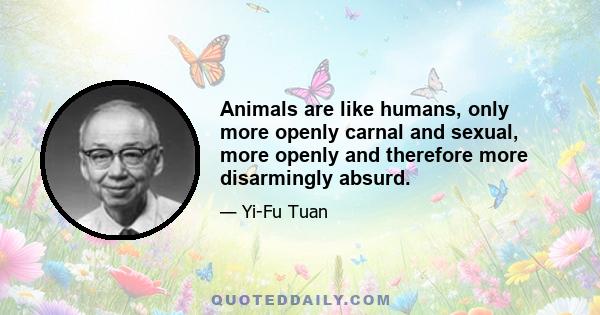 Animals are like humans, only more openly carnal and sexual, more openly and therefore more disarmingly absurd.

— Yi-Fu Tuan

QUOTEDDAILY.COM